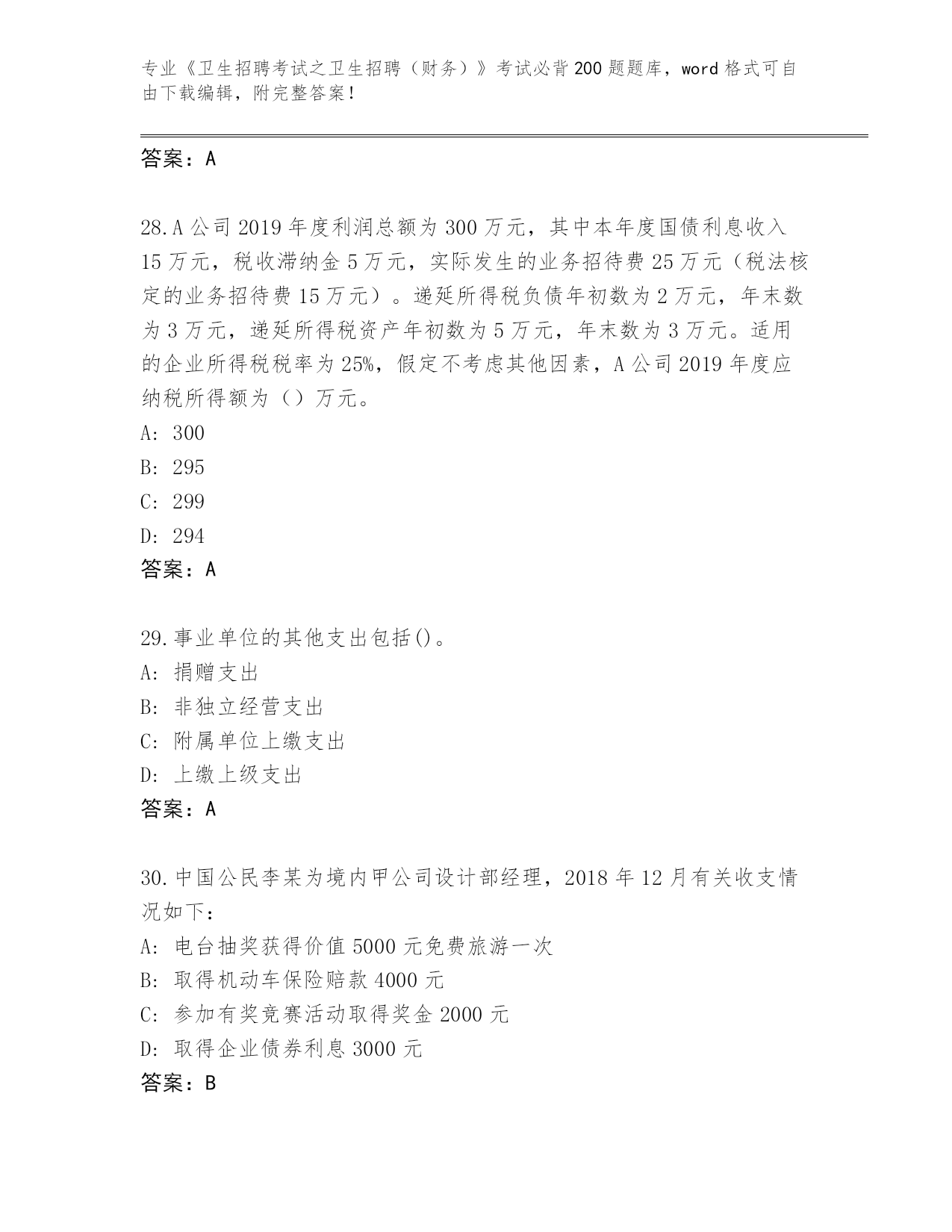 专业《卫生招聘考试之卫生招聘（财务）》考试必背200题题库，word格式可自由下载编辑，附完整答案！

答案：A

28.A公司2019年度利润总额为300万元，其中本年度国债利息收入15万元，税收滞纳金5万元，实际发生的业务招待费25万元（税法核定的业务招待费15万元）。递延所得税负债年初数为2万元，年末数为3万元，递延所得税资产年初数为5万元，年末数为3万元。适用的企业所得税税率为25%，假定不考虑其他因素，A公司2019年度应纳税所得额为（）万元。
A: 300
B: 295
C: 299
D: 294
答案：A

29.事业单位的其他支出包括()。
A: 捐赠支出
B: 非独立经营支出
C: 附属单位上缴支出
D: 上缴上级支出
答案：A

30.中国公民李某为境内甲公司设计部经理，2018年12月有关收支情况如下：
A: 电台抽奖获得价值5000元免费旅游一次
B: 取得机动车保险赔款4000元
C: 参加有奖竞赛活动取得奖金2000元
D: 取得企业债券利息3000元
答案：B